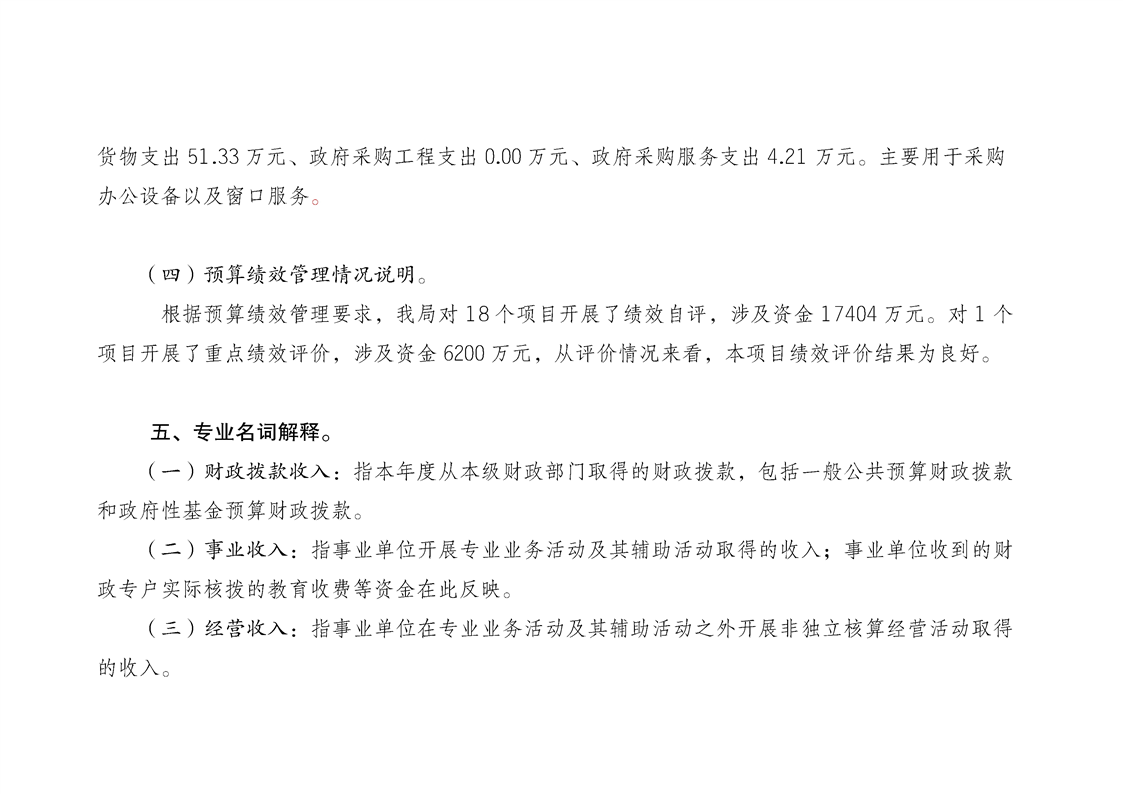 货物支出 51.33 万元、政府采购工程支出 0.00 万元、政府采购服务支出 4.21 万元。主要用于采购办公设备以及窗口服务。

（四）预算绩效管理情况说明。

根据预算绩效管理要求，我局对 18 个项目开展了绩效自评，涉及资金 17404 万元。对 1 个项目开展了重点绩效评价，涉及资金 6200 万元，从评价情况来看，本项目绩效评价结果为良好。

五、专业名词解释。

（一）财政拨款收入：指本年度从本级财政部门取得的财政拨款，包括一般公共预算财政拨款和政府性基金预算财政拨款。

（二）事业收入：指事业单位开展专业业务活动及其辅助活动取得的收入；事业单位收到的财政专户实际核拨的教育收费等资金在此反映。

（三）经营收入：指事业单位在专业业务活动及其辅助活动之外开展非独立核算经营活动取得的收入。